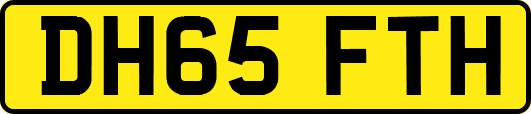 DH65 FTH